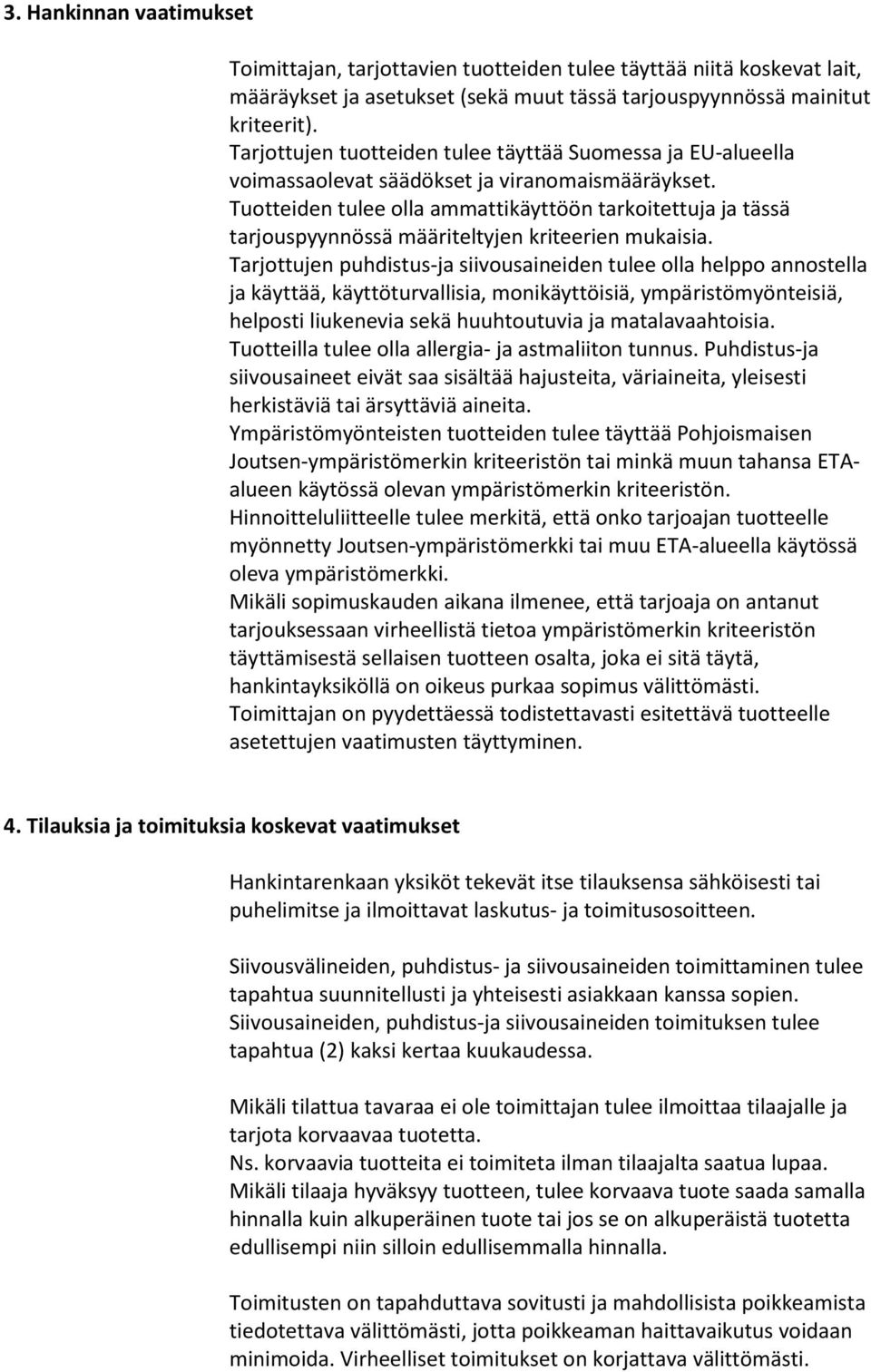 3. Hankinnan vaatimukset

Toimittajan, tarjottavien tuotteiden tulee täyttää niitä koskevat lait, määräykset ja asetukset (sekä muut tässä tarjouspyynnössä mainitut kriteerit).
Tarjottujen tuotteiden tulee täyttää Suomessa ja EU-alueella voimassaolevat säädökset ja viranomaismääräykset.
Tuotteiden tulee olla ammattikäyttöön tarkoitettuja ja tässä tarjouspyynnössä määriteltyjen kriteerien mukaisia.
Tarjottujen puhdistus-ja siivousaineiden tulee olla helppo annostella ja käyttää, käyttöturvallisia, monikäyttöisiä, ympäristömyönteisiä, helposti liukenevia sekä huuhtoutuvia ja matalavaahtoisia.
Tuotteilla tulee olla allergia- ja astmaliiton tunnus. Puhdistus-ja siivousaineet eivät saa sisältää hajusteita, väriaineita, yleisesti herkistäviä tai ärsyttäviä aineita.
Ympäristömyönteisten tuotteiden tulee täyttää Pohjoismaisen Joutsen-ympäristömerkin kriteeristön tai minkä muun tahansa ETA-alueen käytössä olevan ympäristömerkin kriteeristön.
Hinnoitteluliitteelle tulee merkitä, että onko tarjoajan tuotteelle myönnetty Joutsen-ympäristömerkki tai muu ETA-alueella käytössä oleva ympäristömerkki.
Mikäli sopimuskauden aikana ilmenee, että tarjoaja on antanut tarjouksessaan virheellistä tietoa ympäristömerkin kriteeristön täyttämisestä sellaisen tuotteen osalta, joka ei sitä täytä, hankintayksiköllä on oikeus purkaa sopimus välittömästi.
Toimittajan on pyydettäessä todistettavasti esitettävä tuotteelle asetettujen vaatimusten täyttyminen.

4. Tilauksia ja toimituksia koskevat vaatimukset

Hankintarenkaan yksiköt tekevät itse tilauksensa sähköisesti tai puhelimitse ja ilmoittavat laskutus- ja toimitusosoitteen.

Siivousvälineiden, puhdistus- ja siivousaineiden toimittaminen tulee tapahtua suunnitellusti ja yhteisesti asiakkaan kanssa sopien.
Siivousaineiden, puhdistus-ja siivousaineiden toimituksen tulee tapahtua (2) kaksi kertaa kuukaudessa.

Mikäli tilattua tavaraa ei ole toimittajan tulee ilmoittaa tilaajalle ja tarjota korvaavaa tuotetta.
Ns. korvaavia tuotteita ei toimiteta ilman tilaajalta saatua lupaa.
Mikäli tilaaja hyväksyy tuotteen, tulee korvaava tuote saada samalla hinnalla kuin alkuperäinen tuote tai jos se on alkuperäistä tuotetta edullisempi niin silloin edullisemmalla hinnalla.

Toimitusten on tapahduttava sovitusti ja mahdollisista poikkeamista tiedotettava välittömästi, jotta poikkeaman haittavaikutus voidaan minimoida. Virheelliset toimitukset on korjattava välittömästi.